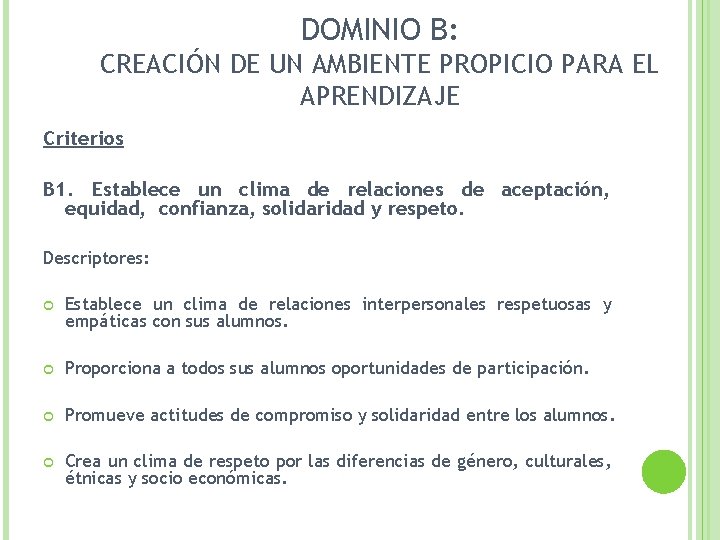 DOMINIO B:
CREACIÓN DE UN AMBIENTE PROPICIO PARA EL APRENDIZAJE

Criterios

B1. Establece un clima de relaciones de aceptación, equidad, confianza, solidaridad y respeto.

Descriptores:

Establece un clima de relaciones interpersonales respetuosas y empáticas con sus alumnos.

Proporciona a todos sus alumnos oportunidades de participación.

Promueve actitudes de compromiso y solidaridad entre los alumnos.

Crea un clima de respeto por las diferencias de género, culturales, étnicas y socio económicas.